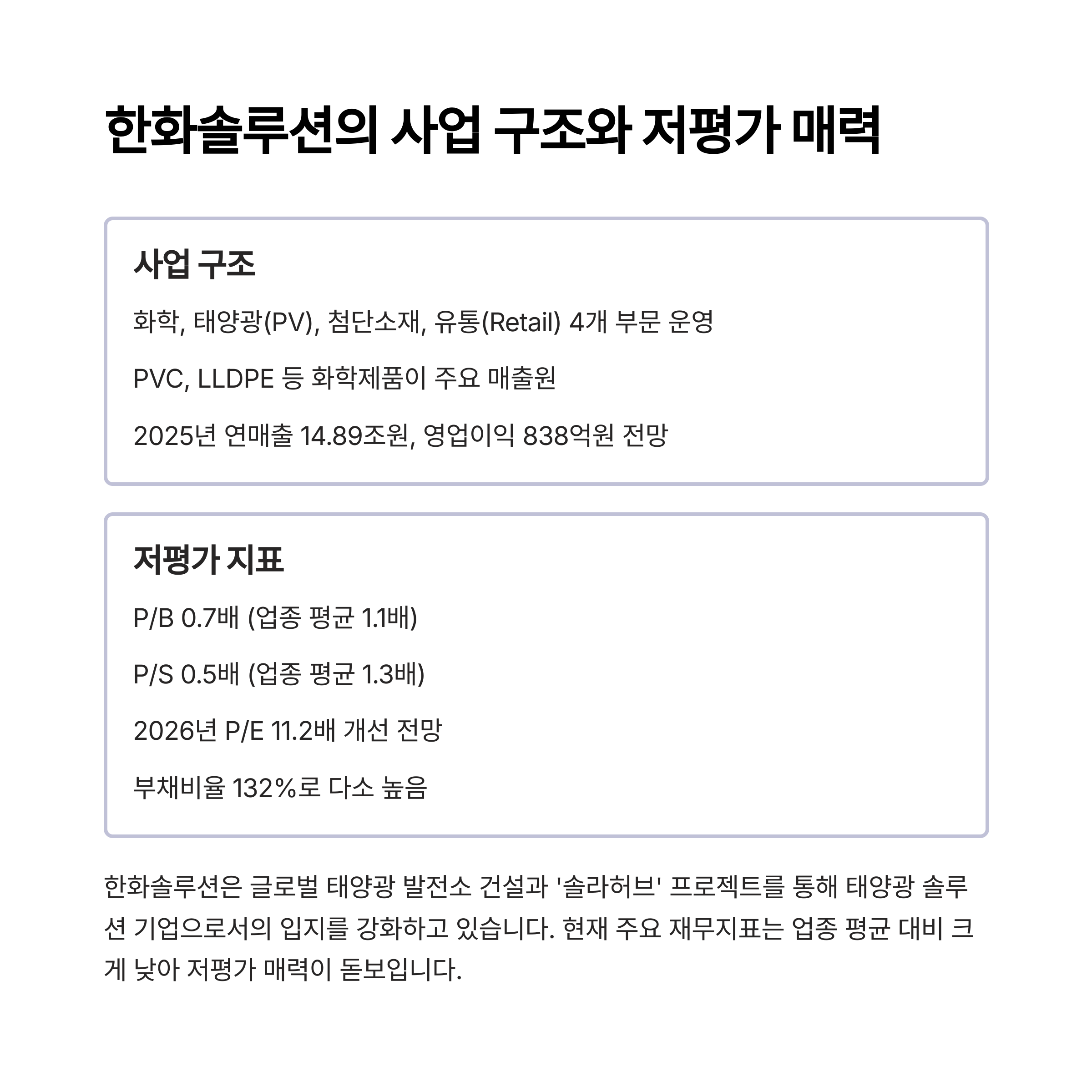 한화솔루션의 사업 구조와 저평가 매력

사업 구조

화학, 태양광(PV), 첨단소재, 유통(Retail) 4개 부문 운영

PVC, LLDPE 등 화학제품이 주요 매출원

2025년 연매출 14.89조원, 영업이익 838억원 전망

저평가 지표

P/B 0.7배 (업종 평균 1.1배)

P/S 0.5배 (업종 평균 1.3배)

2026년 P/E 11.2배 개선 전망

부채비율 132%로 다소 높음

한화솔루션은 글로벌 태양광 발전소 건설과 '솔라허브' 프로젝트를 통해 태양광 솔루션 기업으로서의 입지를 강화하고 있습니다. 현재 주요 재무지표는 업종 평균 대비 크게 낮아 저평가 매력이 돋보입니다.